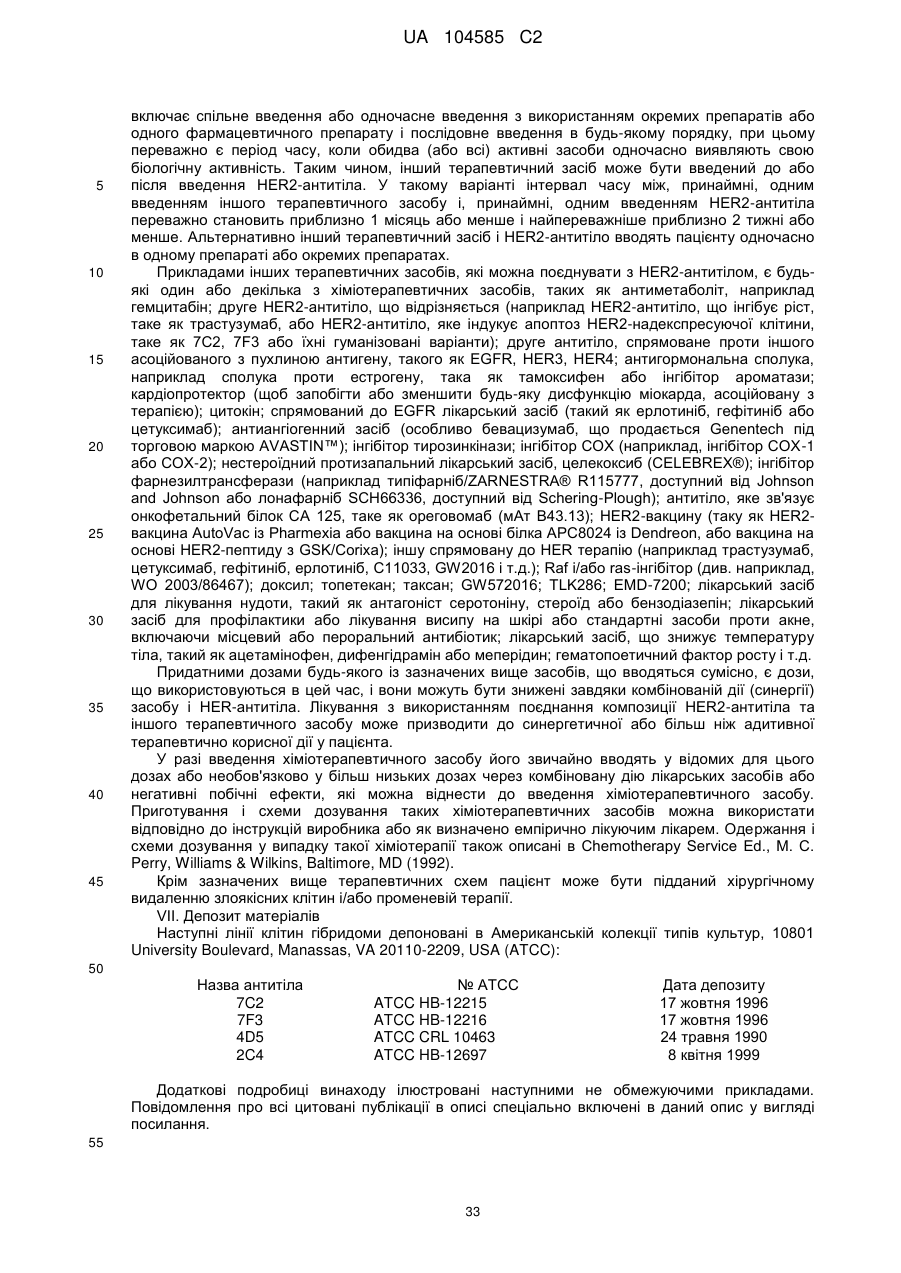 UA 104585 C2

включає спільне введення або одночасне введення з використанням окремих препаратів або одного фармацевтичного препарату і послідовне введення в будь-якому порядку, при цьому переважно є період часу, коли обидва (або всі) активні засоби одночасно виявляють свою біологічну активність. Таким чином, інший терапевтичний засіб може бути введений до або після введення HER2-антитіла. У такому варіанті інтервал часу між, принаймні, одним введенням іншого терапевтичного засобу і, принаймні, одним введенням HER2-антитіла переважно становить приблизно 1 місяць або менше і найпереважніше приблизно 2 тижні або менше. Альтернативно інший терапевтичний засіб і HER2-антитіло вводять пацієнту одночасно в одному препараті або окремих препаратах.

Прикладами інших терапевтичних засобів, які можна поєднувати з HER2-антитілом, є будь-які один або декілька з хіміотерапевтичних засобів, таких як антиметаболіт, наприклад гемцитабін; друге HER2-антитіло, що відрізняється (наприклад HER2-антитіло, що інгібує ріст, таке як трастузумаб, або HER2-антитіло, яке індукує апоптоз HER2-надекспресуючої клітини, таке як 7C2, 7F3 або їхні гуманізовані варіанти); друге антитіло, спрямоване проти іншого асоційованого з пухлиною антигену, такого як EGFR, HER3, HER4; антигормональна сполука, наприклад сполука проти естрогену, така як тамоксифен або інгібітор ароматази; кардіопротектор (щоб запобігти або зменшити будь-яку дисфункцію міокарда, асоційовану з терапією); цитокін; спрямований до EGFR лікарський засіб (такий як ерлотиніб, гефітиніб або цетуксимаб); антиангіогенний засіб (особливо бевацизумаб, що продається Genentech під торговою маркою AVASTIN™); інгібітор тирозинкінази; інгібітор COX (наприклад, інгібітор COX-1 або COX-2); нестероїдний протизапальний лікарський засіб, целекоксиб (CELEBREX®); інгібітор фарнезилтрансферази (наприклад типіфарніб/ZARNESTRA® R115777, доступний від Johnson and Johnson або лонафарніб SCH66336, доступний від Schering-Plough); антитіло, яке зв'язує онкофетальний білок CA 125, таке як ореговомаб (мАт B43.13); HER2-вакцину (таку як HER2-вакцина AutoVac із Pharmexia або вакцина на основі білка APC8024 із Dendreon, або вакцина на основі HER2-пептиду з GSK/Corixa); іншу спрямовану до HER терапію (наприклад трастузумаб, цетуксимаб, гефітиніб, ерлотиніб, C11033, GW2016 і т.д.); Raf і/або ras-інгібітор (див. наприклад, WO 2003/86467); доксил; топетекан; таксан; GW572016; TLK286; EMD-7200; лікарський засіб для лікування нудоти, такий як антагоніст серотоніну, стероїд або бензодіазепін; лікарський засіб для профілактики або лікування висипу на шкірі або стандартні засоби проти акне, включаючи місцевий або пероральний антибіотик; лікарський засіб, що знижує температуру тіла, такий як ацетамінофен, дифенгідрамін або меперідин; гематопоетичний фактор росту і т.д.

Придатними дозами будь-якого із зазначених вище засобів, що вводяться сумісно, є дози, що використовуються в цей час, і вони можуть бути знижені завдяки комбінованій дії (синергії) засобу і HER-антитіла. Лікування з використанням поєднання композиції HER2-антитіла та іншого терапевтичного засобу може призводити до синергетичної або більш ніж адитивної терапевтично корисної дії у пацієнта.

У разі введення хіміотерапевтичного засобу його звичайно вводять у відомих для цього дозах або необов'язково у більш низьких дозах через комбіновану дію лікарських засобів або негативні побічні ефекти, які можна віднести до введення хіміотерапевтичного засобу. Приготування і схеми дозування таких хіміотерапевтичних засобів можна використати відповідно до інструкцій виробника або як визначено емпірично лікуючим лікарем. Одержання і схеми дозування у випадку такої хіміотерапії також описані в Chemotherapy Service Ed., M. C. Perry, Williams & Wilkins, Baltimore, MD (1992).

Крім зазначених вище терапевтичних схем пацієнт може бути підданий хірургічному видаленню злоякісних клітин і/або променевій терапії.

VII. Депозит матеріалів

Наступні лінії клітин гібридоми депоновані в Американській колекції типів культур, 10801 University Boulevard, Manassas, VA 20110-2209, USA (ATCC):

| Назва антитіла | № ATCC | Дата депозиту |
|---|---|---|
| 7C2 | ATCC HB-12215 | 17 жовтня 1996 |
| 7F3 | ATCC HB-12216 | 17 жовтня 1996 |
| 4D5 | ATCC CRL 10463 | 24 травня 1990 |
| 2C4 | ATCC HB-12697 | 8 квітня 1999 |

Додаткові подробиці винаходу ілюстровані наступними не обмежуючими прикладами. Повідомлення про всі цитовані публікації в описі спеціально включені в даний опис у вигляді посилання.

5
10
15
20
25
30
35
40
45
50
55

33